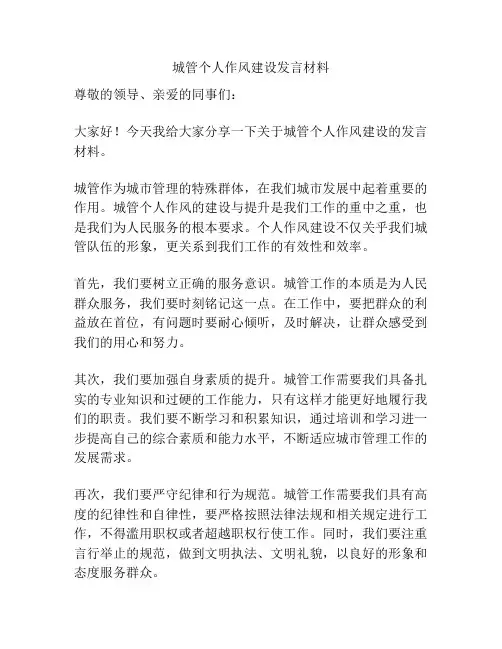 城管个人作风建设发言材料

尊敬的领导、亲爱的同事们：

大家好！今天我给大家分享一下关于城管个人作风建设的发言材料。

城管作为城市管理的特殊群体，在我们城市发展中起着重要的作用。城管个人作风的建设与提升是我们工作的重中之重，也是我们为人民服务的根本要求。个人作风建设不仅关乎我们城管队伍的形象，更关系到我们工作的有效性和效率。

首先，我们要树立正确的服务意识。城管工作的本质是为人民群众服务，我们要时刻铭记这一点。在工作中，要把群众的利益放在首位，有问题时要耐心倾听，及时解决，让群众感受到我们的用心和努力。

其次，我们要加强自身素质的提升。城管工作需要我们具备扎实的专业知识和过硬的工作能力，只有这样才能更好地履行我们的职责。我们要不断学习和积累知识，通过培训和学习进一步提高自己的综合素质和能力水平，不断适应城市管理工作的发展需求。

再次，我们要严守纪律和行为规范。城管工作需要我们具有高度的纪律性和自律性，要严格按照法律法规和相关规定进行工作，不得滥用职权或者超越职权行使工作。同时，我们要注重言行举止的规范，做到文明执法、文明礼貌，以良好的形象和态度服务群众。